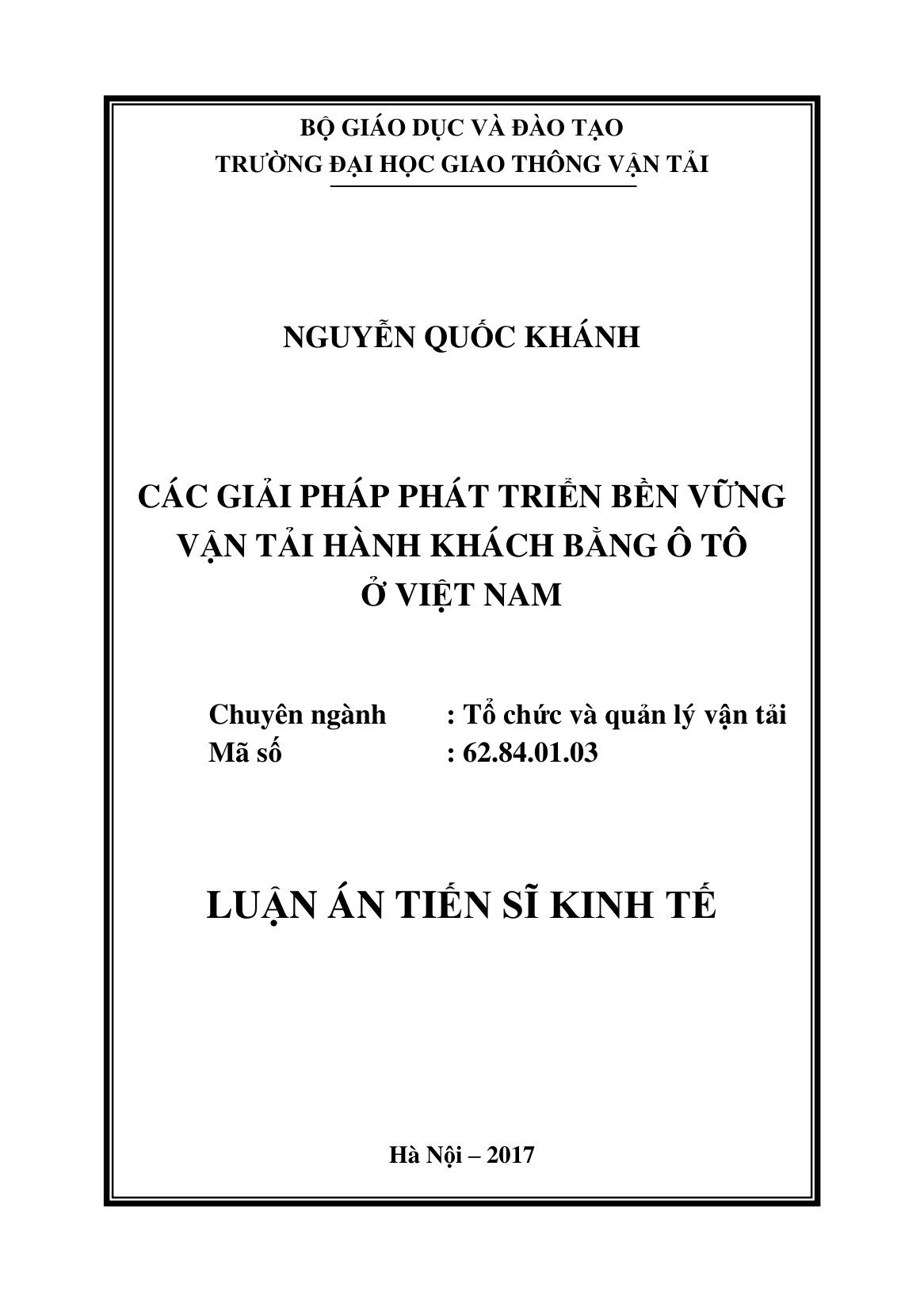 BỘ GIÁO DỤC VÀ ĐÀO TẠO
TRƯỜNG ĐẠI HỌC GIAO THÔNG VẬN TẢI

NGUYỄN QUỐC KHÁNH

CÁC GIẢI PHÁP PHÁT TRIỂN BỀN VỮNG
VẬN TẢI HÀNH KHÁCH BẰNG Ô TÔ
Ở VIỆT NAM

Chuyên ngành : Tổ chức và quản lý vận tải
Mã số : 62.84.01.03

LUẬN ÁN TIẾN SĨ KINH TẾ

Hà Nội – 2017